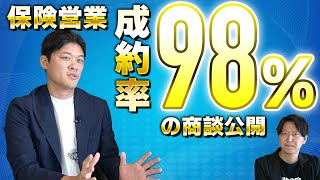 保険営業

成約率

98%

の商談公開